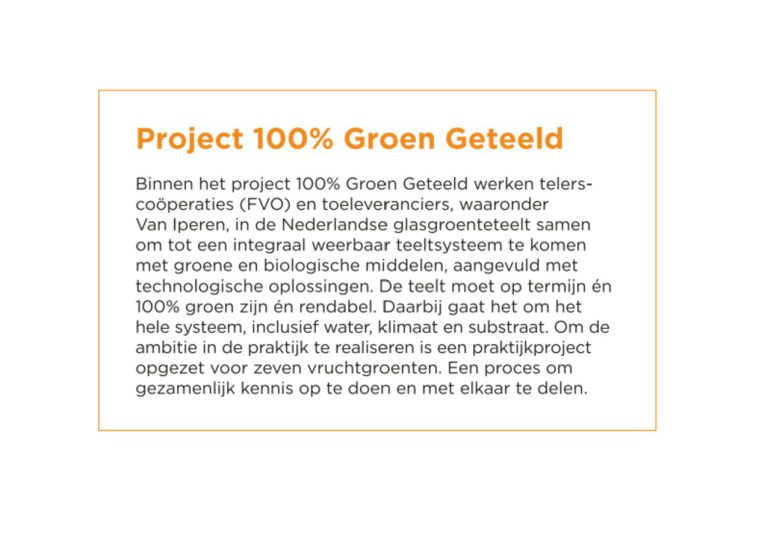 Project 100% Groen Geteeld

Binnen het project 100% Groen Geteeld werken telerscoöperaties (FVO) en toeleveranciers, waaronder Van Iperen, in de Nederlandse glasgroenteteelt samen om tot een integraal weerbaar teeltsysteem te komen met groene en biologische middelen, aangevuld met technologische oplossingen. De teelt moet op termijn én 100% groen zijn én rendabel. Daarbij gaat het om het hele systeem, inclusief water, klimaat en substraat. Om de ambitie in de praktijk te realiseren is een praktijkproject opgezet voor zeven vruchtgroenten. Een proces om gezamenlijk kennis op te doen en met elkaar te delen.